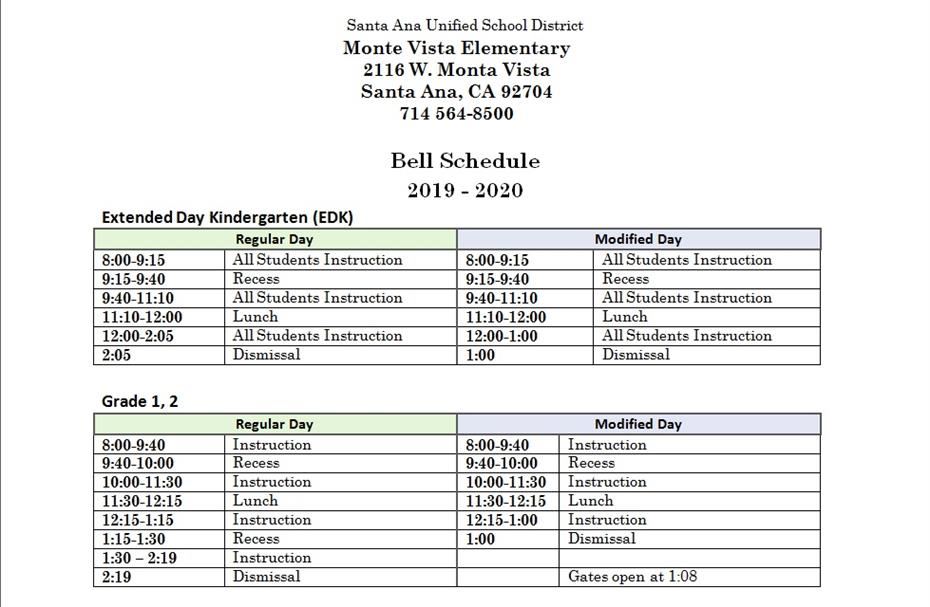 Santa Ana Unified School District
Monte Vista Elementary
2116 W. Monta Vista
Santa Ana, CA 92704
714 564-8500

Bell Schedule
2019 - 2020

Extended Day Kindergarten (EDK)

| Regular Day | | Modified Day | |
|---|---|---|---|
| 8:00-9:15 | All Students Instruction | 8:00-9:15 | All Students Instruction |
| 9:15-9:40 | Recess | 9:15-9:40 | Recess |
| 9:40-11:10 | All Students Instruction | 9:40-11:10 | All Students Instruction |
| 11:10-12:00 | Lunch | 11:10-12:00 | Lunch |
| 12:00-2:05 | All Students Instruction | 12:00-1:00 | All Students Instruction |
| 2:05 | Dismissal | 1:00 | Dismissal |

Grade 1, 2

| Regular Day | | Modified Day | |
|---|---|---|---|
| 8:00-9:40 | Instruction | 8:00-9:40 | Instruction |
| 9:40-10:00 | Recess | 9:40-10:00 | Recess |
| 10:00-11:30 | Instruction | 10:00-11:30 | Instruction |
| 11:30-12:15 | Lunch | 11:30-12:15 | Lunch |
| 12:15-1:15 | Instruction | 12:15-1:00 | Instruction |
| 1:15-1:30 | Recess | 1:00 | Dismissal |
| 1:30 – 2:19 | Instruction | | |
| 2:19 | Dismissal | | Gates open at 1:08 |